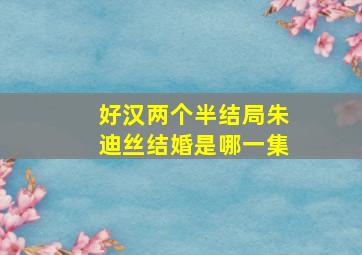 好汉两个半结局朱迪丝结婚是哪一集